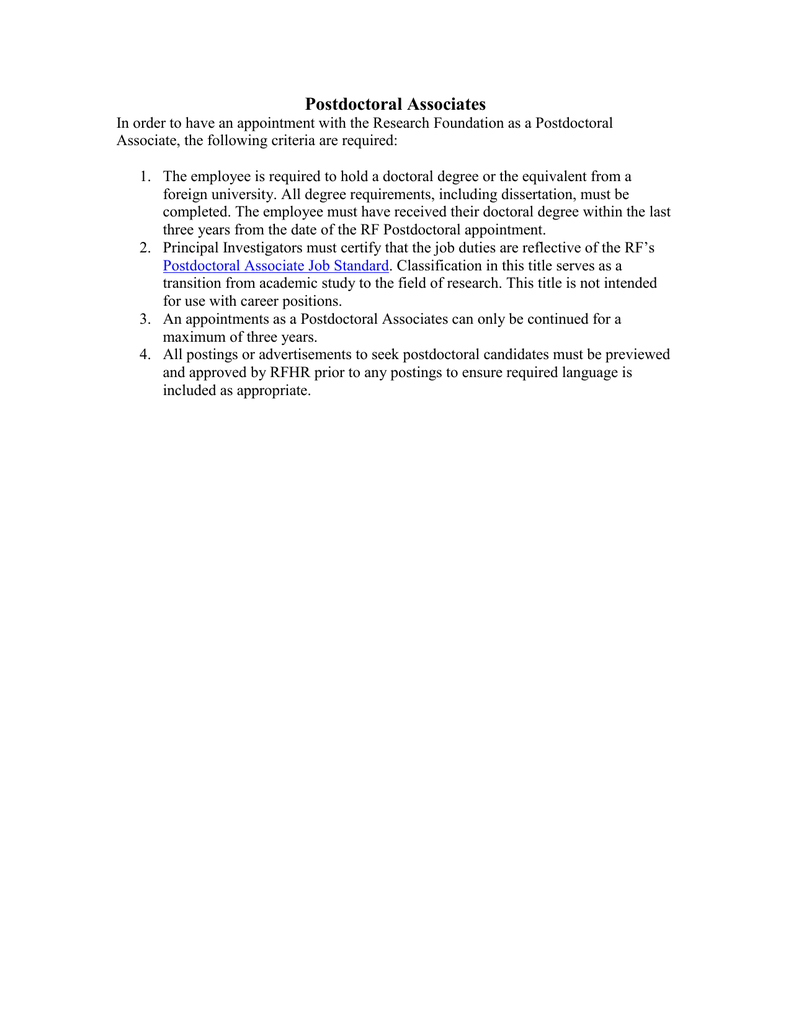 Postdoctoral Associates

In order to have an appointment with the Research Foundation as a Postdoctoral Associate, the following criteria are required:

1. The employee is required to hold a doctoral degree or the equivalent from a foreign university. All degree requirements, including dissertation, must be completed. The employee must have received their doctoral degree within the last three years from the date of the RF Postdoctoral appointment.
2. Principal Investigators must certify that the job duties are reflective of the RF's Postdoctoral Associate Job Standard. Classification in this title serves as a transition from academic study to the field of research. This title is not intended for use with career positions.
3. An appointments as a Postdoctoral Associates can only be continued for a maximum of three years.
4. All postings or advertisements to seek postdoctoral candidates must be previewed and approved by RFHR prior to any postings to ensure required language is included as appropriate.